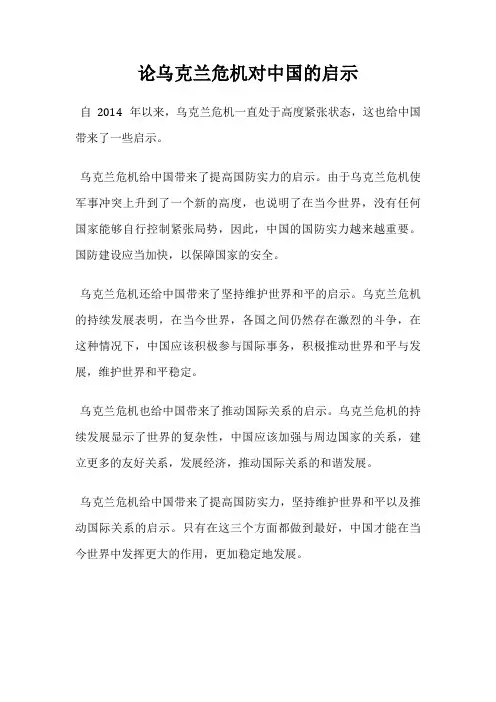 论乌克兰危机对中国的启示

自 2014 年以来，乌克兰危机一直处于高度紧张状态，这也给中国带来了一些启示。

乌克兰危机给中国带来了提高国防实力的启示。由于乌克兰危机使军事冲突上升到了一个新的高度，也说明了在当今世界，没有任何国家能够自行控制紧张局势，因此，中国的国防实力越来越重要。国防建设应当加快，以保障国家的安全。

乌克兰危机还给中国带来了坚持维护世界和平的启示。乌克兰危机的持续发展表明，在当今世界，各国之间仍然存在激烈的斗争，在这种情况下，中国应该积极参与国际事务，积极推动世界和平与发展，维护世界和平稳定。

乌克兰危机也给中国带来了推动国际关系的启示。乌克兰危机的持续发展显示了世界的复杂性，中国应该加强与周边国家的关系，建立更多的友好关系，发展经济，推动国际关系的和谐发展。

乌克兰危机给中国带来了提高国防实力，坚持维护世界和平以及推动国际关系的启示。只有在这三个方面都做到最好，中国才能在当今世界中发挥更大的作用，更加稳定地发展。